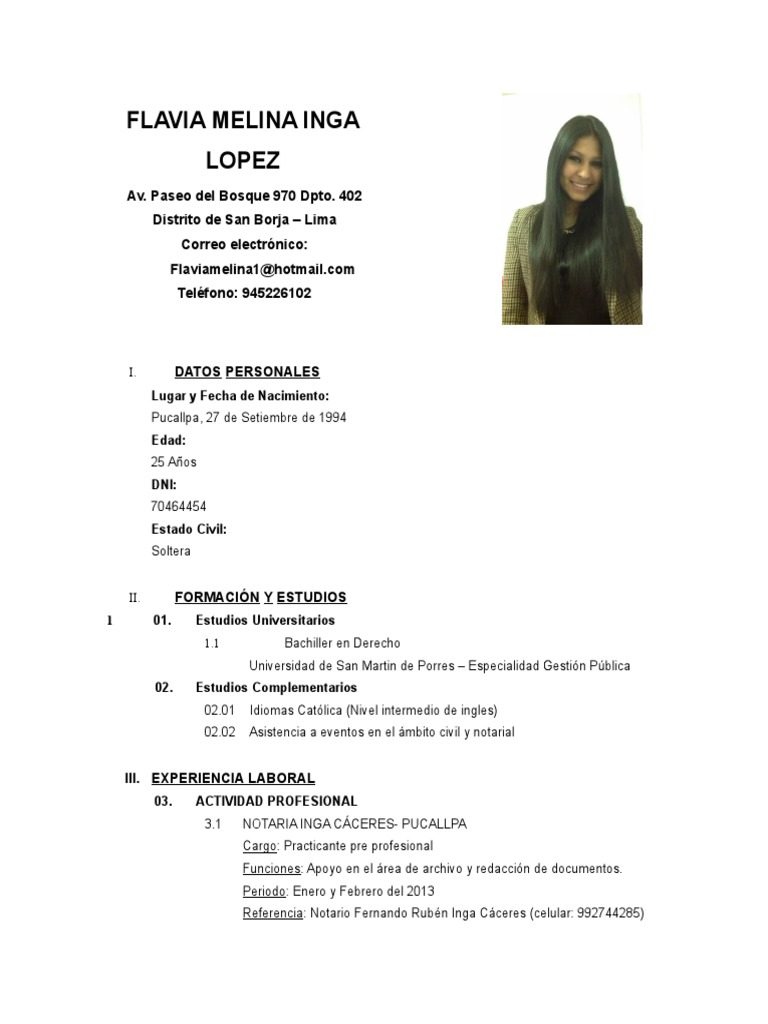 FLAVIA MELINA INGA LOPEZ

Av. Paseo del Bosque 970 Dpto. 402
Distrito de San Borja – Lima
Correo electrónico:
Flaviamelina1@hotmail.com
Teléfono: 945226102

I. DATOS PERSONALES

Lugar y Fecha de Nacimiento:
Pucallpa, 27 de Setiembre de 1994
Edad:
25 Años
DNI:
70464454
Estado Civil:
Soltera

II. FORMACIÓN Y ESTUDIOS

1 01. Estudios Universitarios
1.1 Bachiller en Derecho
Universidad de San Martin de Porres – Especialidad Gestión Pública
02. Estudios Complementarios
02.01 Idiomas Católica (Nivel intermedio de ingles)
02.02 Asistencia a eventos en el ámbito civil y notarial

III. EXPERIENCIA LABORAL

03. ACTIVIDAD PROFESIONAL
3.1 NOTARIA INGA CÁCERES- PUCALLPA
Cargo: Practicante pre profesional
Funciones: Apoyo en el área de archivo y redacción de documentos.
Periodo: Enero y Febrero del 2013
Referencia: Notario Fernando Rubén Inga Cáceres (celular: 992744285)